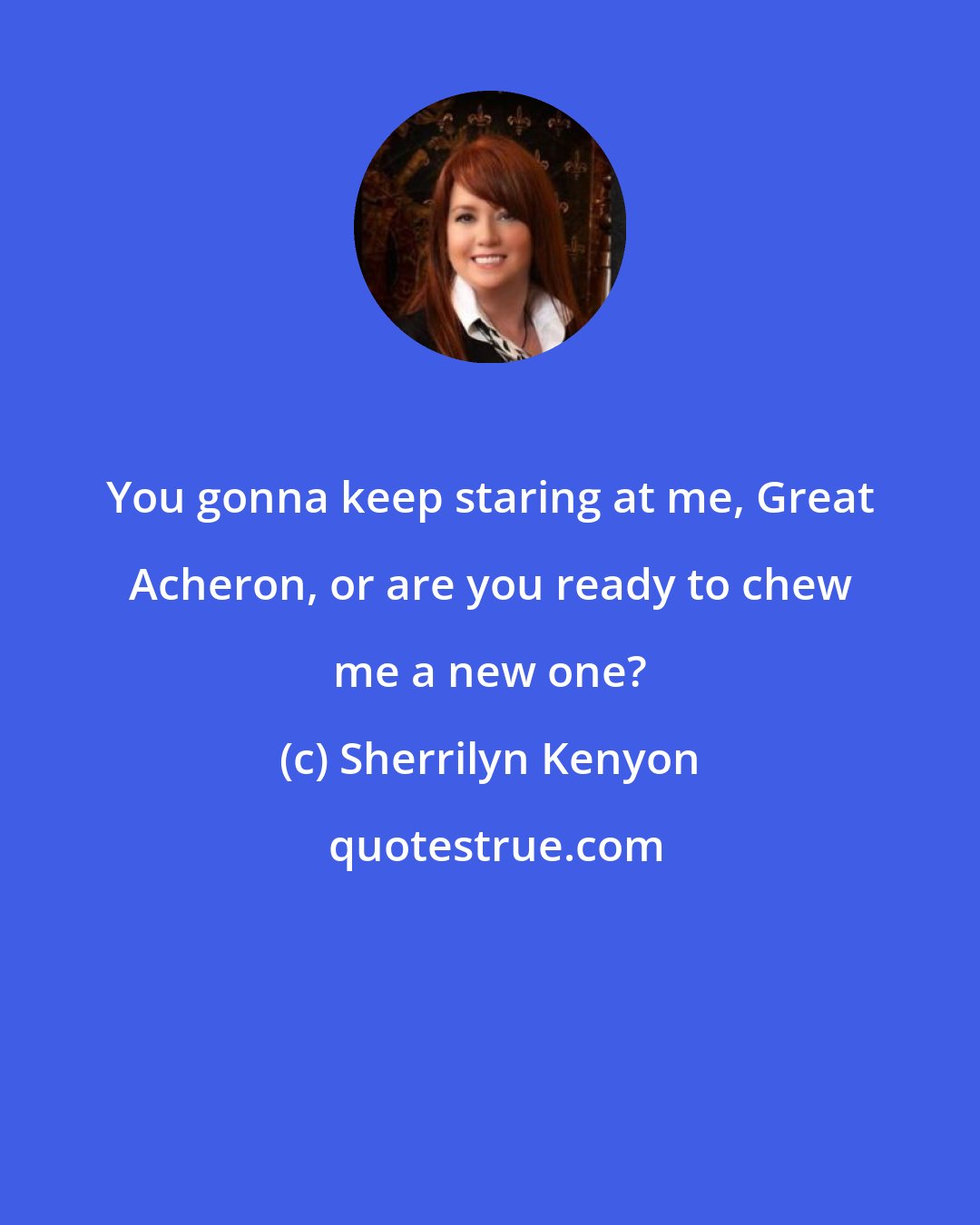 You gonna keep staring at me, Great Acheron, or are you ready to chew me a new one?

(c) Sherrilyn Kenyon

quotestrue.com